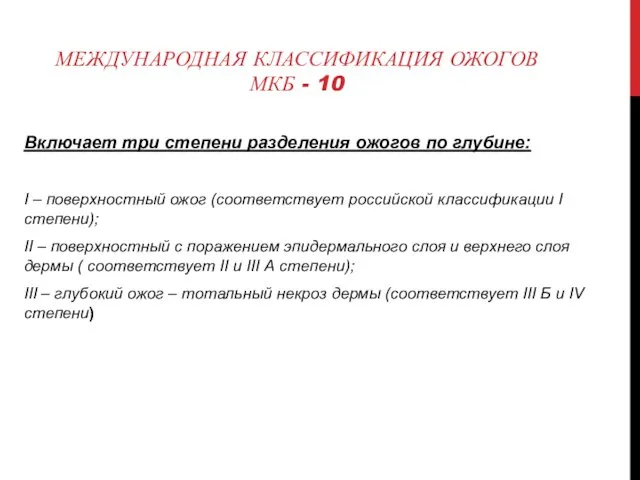 МЕЖДУНАРОДНАЯ КЛАССИФИКАЦИЯ ОЖОГОВ МКБ - 10

Включает три степени разделения ожогов по глубине:

I – поверхностный ожог (соответствует российской классификации I степени);

II – поверхностный с поражением эпидермального слоя и верхнего слоя дермы ( соответствует II и III А степени);

III – глубокий ожог – тотальный некроз дермы (соответствует III Б и IV степени)